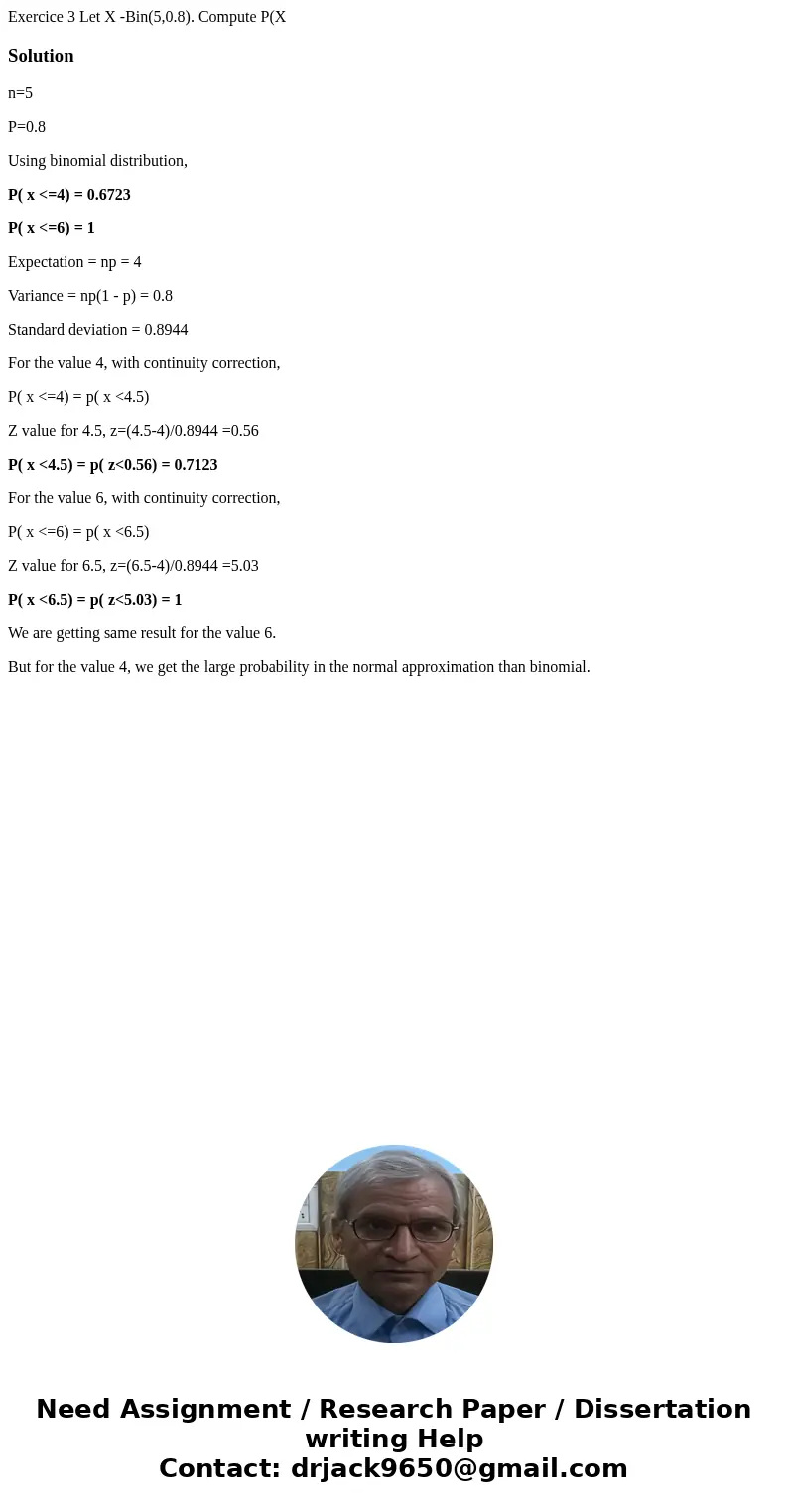 Exercice 3 Let X -Bin(5,0.8). Compute P(X

Solution

n=5

P=0.8

Using binomial distribution,

P( x <=4) = 0.6723

P( x <=6) = 1

Expectation = np = 4

Variance = np(1 - p) = 0.8

Standard deviation = 0.8944

For the value 4, with continuity correction,

P( x <=4) = p( x <4.5)

Z value for 4.5, z=(4.5-4)/0.8944 =0.56

P( x <4.5) = p( z<0.56) = 0.7123

For the value 6, with continuity correction,

P( x <=6) = p( x <6.5)

Z value for 6.5, z=(6.5-4)/0.8944 =5.03

P( x <6.5) = p( z<5.03) = 1

We are getting same result for the value 6.

But for the value 4, we get the large probability in the normal approximation than binomial.

Need Assignment / Research Paper / Dissertation writing Help
Contact: drjack9650@gmail.com